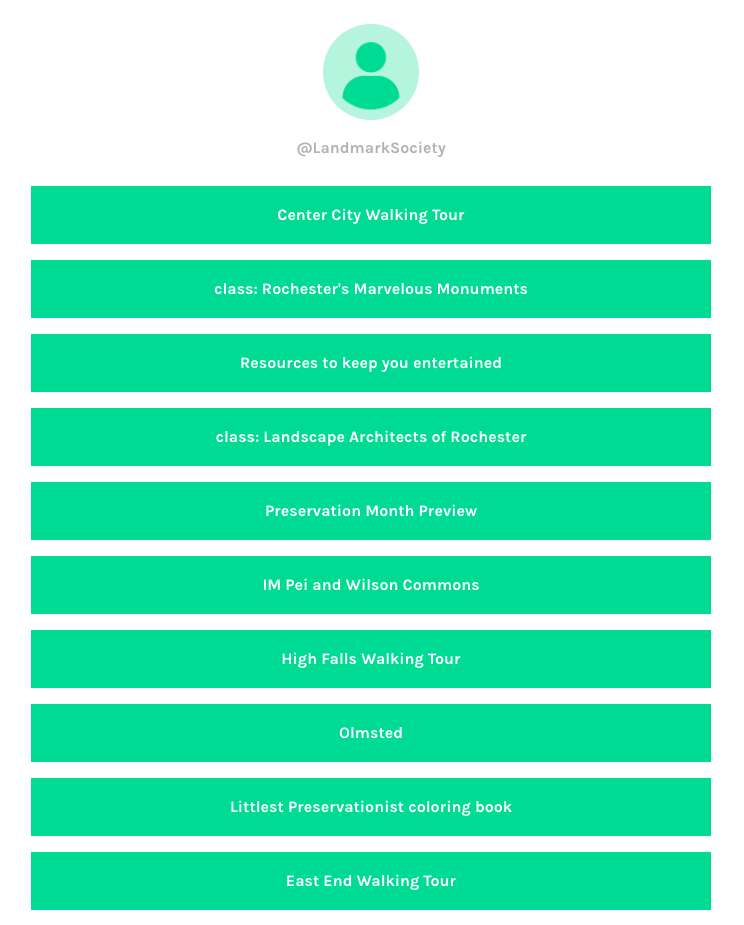 @LandmarkSociety

Center City Walking Tour

class: Rochester's Marvelous Monuments

Resources to keep you entertained

class: Landscape Architects of Rochester

Preservation Month Preview

IM Pei and Wilson Commons

High Falls Walking Tour

Olmsted

Littlest Preservationist coloring book

East End Walking Tour